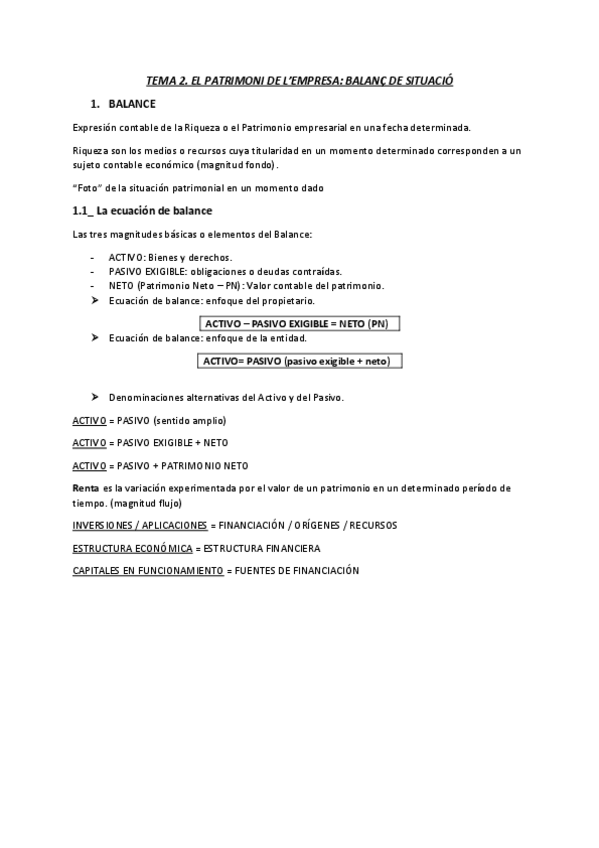 TEMA 2. EL PATRIMONI DE L'EMPRESA: BALANÇ DE SITUACIÓ

1. BALANCE

Expresión contable de la Riqueza o el Patrimonio empresarial en una fecha determinada.

Riqueza son los medios o recursos cuya titularidad en un momento determinado corresponden a un sujeto contable económico (magnitud fondo).

"Foto" de la situación patrimonial en un momento dado

1.1_ La ecuación de balance

Las tres magnitudes básicas o elementos del Balance:

- ACTIVO: Bienes y derechos.
- PASIVO EXIGIBLE: obligaciones o deudas contraídas.
- NETO (Patrimonio Neto – PN): Valor contable del patrimonio.
➤ Ecuación de balance: enfoque del propietario.

ACTIVO – PASIVO EXIGIBLE = NETO (PN)

➤ Ecuación de balance: enfoque de la entidad.

ACTIVO= PASIVO (pasivo exigible + neto)

➤ Denominaciones alternativas del Activo y del Pasivo.

ACTIVO = PASIVO (sentido amplio)

ACTIVO = PASIVO EXIGIBLE + NETO

ACTIVO = PASIVO + PATRIMONIO NETO

Renta es la variación experimentada por el valor de un patrimonio en un determinado período de tiempo. (magnitud flujo)

INVERSIONES / APLICACIONES = FINANCIACIÓN / ORÍGENES / RECURSOS

ESTRUCTURA ECONÓMICA = ESTRUCTURA FINANCIERA

CAPITALES EN FUNCIONAMIENTO = FUENTES DE FINANCIACIÓN